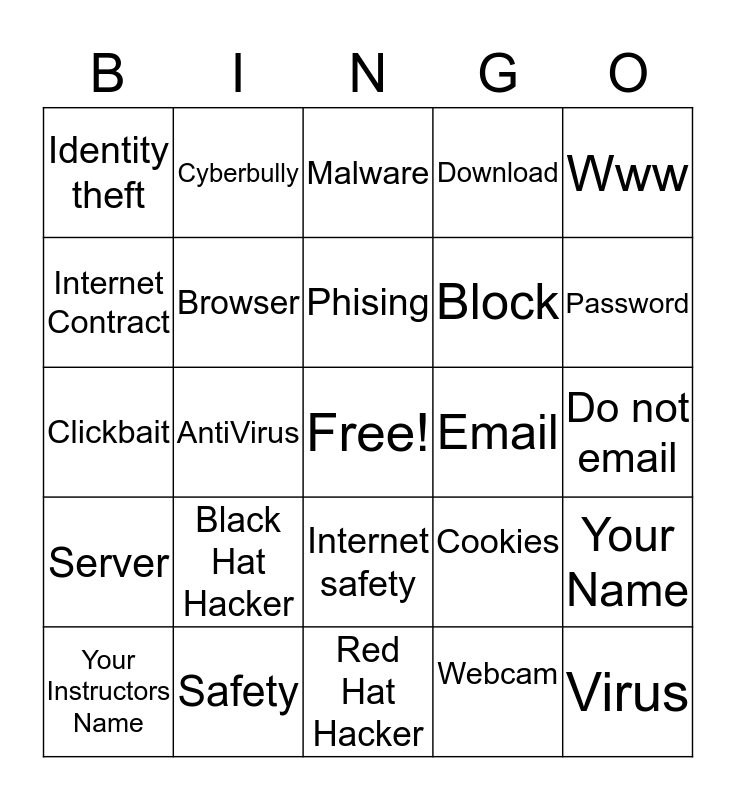 | B | I | N | G | O |
|---|---|---|---|---|
| Identity theft | Cyberbully | Malware | Download | Www |
| Internet Contract | Browser | Phising | Block | Password |
| Clickbait | AntiVirus | Free! | Email | Do not email |
| Server | Black Hat Hacker | Internet safety | Cookies | Your Name |
| Your Instructors Name | Safety | Red Hat Hacker | Webcam | Virus |